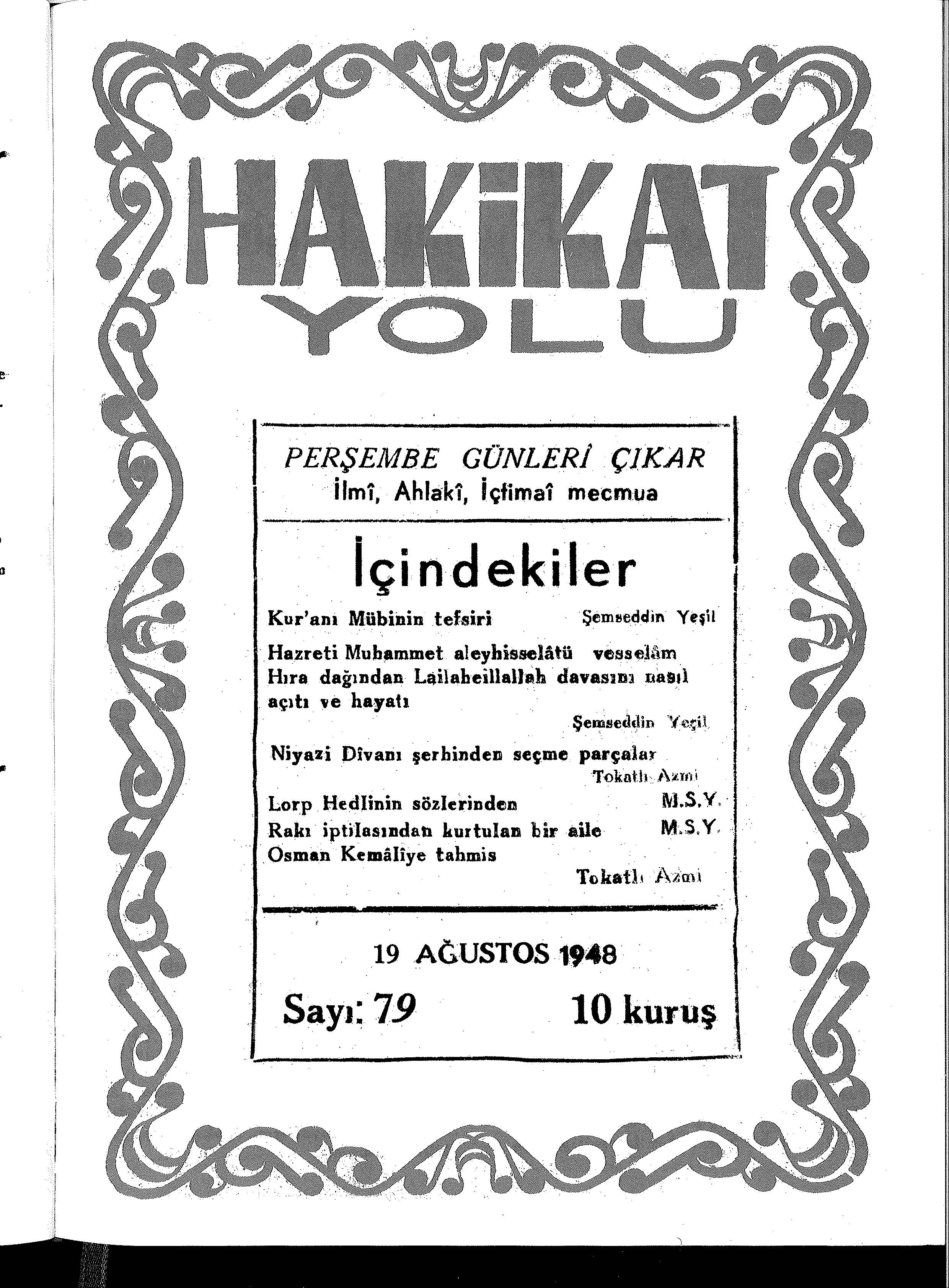 HAKİKAT YOLU

PERŞEMBE GÜNLERİ ÇIKAR
İlmî, Ahlakî, İçtimaî mecmua

İçindekiler

Kur'anı Mübinin tefsiri Şemseddin Yeşil

Hazreti Muhammet aleyhisselâtü vesselâm Hıra dağından Lailaheillallah davasını nasıl açıtı ve hayatı
Şemseddin Yeşil

Niyazi Dîvanı şerhinden seçme parçalar
Tokatlı Azmi

Lorp Hedlinin sözlerinden M.S.Y.
Rakı iptilasından kurtulan bir aile M.S.Y.
Osman Kemâliye tahmis
Tokatlı Azmi

19 AĞUSTOS 1948

Sayı: 79 10 kuruş